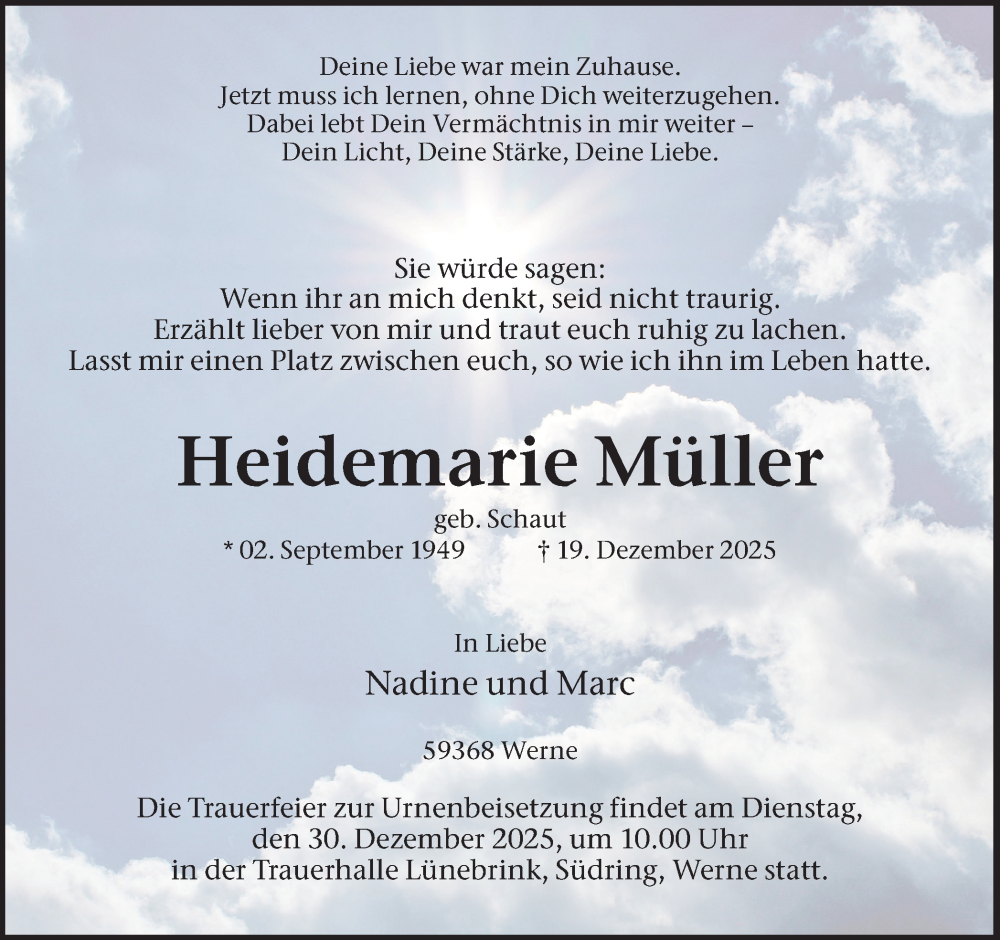 Deine Liebe war mein Zuhause.
Jetzt muss ich lernen, ohne Dich weiterzugehen.
Dabei lebt Dein Vermächtnis in mir weiter –
Dein Licht, Deine Stärke, Deine Liebe.

Sie würde sagen:
Wenn ihr an mich denkt, seid nicht traurig.
Erzählt lieber von mir und traut euch ruhig zu lachen.
Lasst mir einen Platz zwischen euch, so wie ich ihn im Leben hatte.

Heidemarie Müller

geb. Schaut

* 02. September 1949 † 19. Dezember 2025

In Liebe

Nadine und Marc

59368 Werne

Die Trauerfeier zur Urnenbeisetzung findet am Dienstag,
den 30. Dezember 2025, um 10.00 Uhr
in der Trauerhalle Lünebrink, Südring, Werne statt.